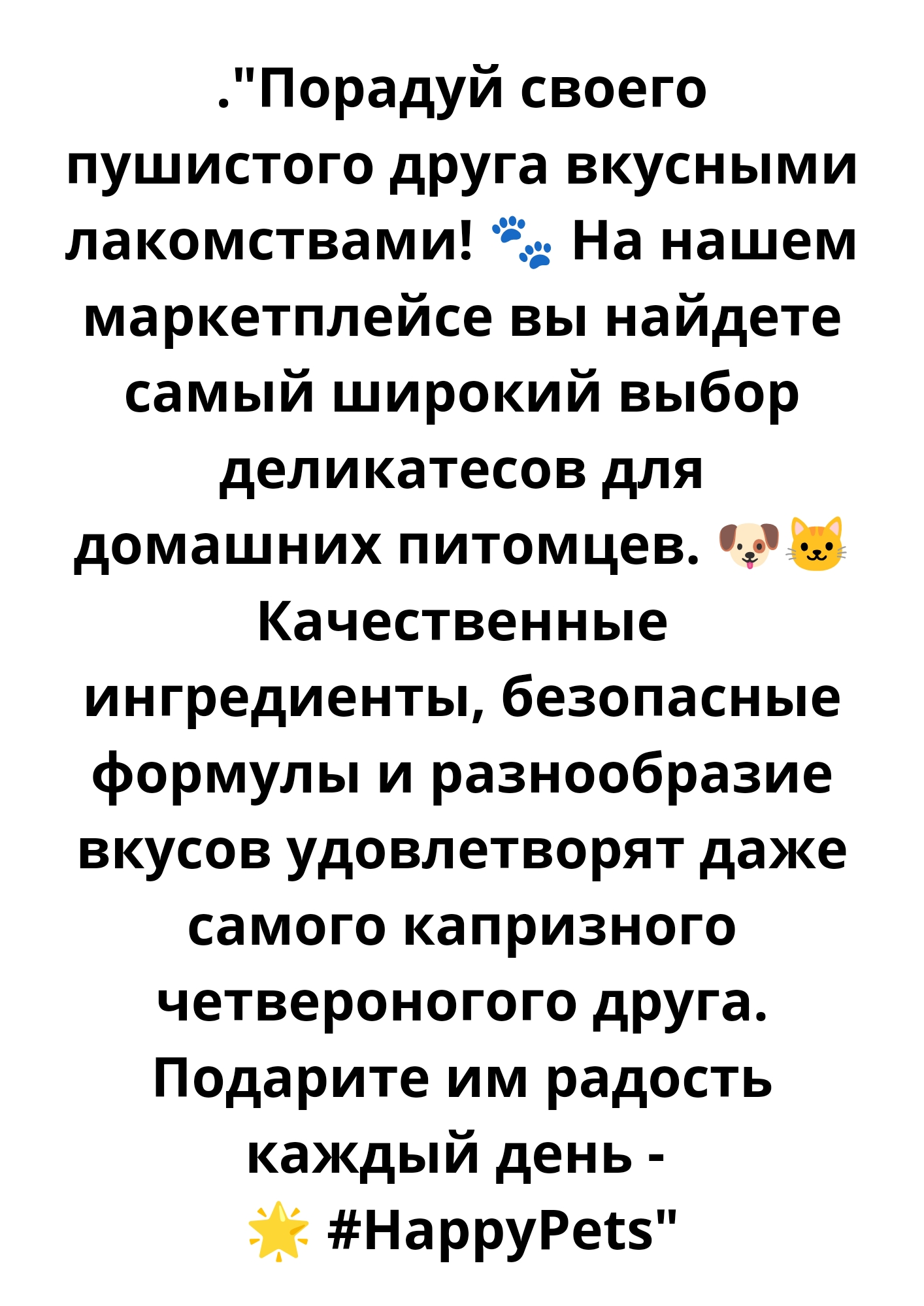 ."Порадуй своего пушистого друга вкусными лакомствами! 🐾 На нашем маркетплейсе вы найдете самый широкий выбор деликатесов для домашних питомцев. 🐶🐱 Качественные ингредиенты, безопасные формулы и разнообразие вкусов удовлетворят даже самого капризного четвероногого друга. Подарите им радость каждый день - 🌟 #HappyPets"